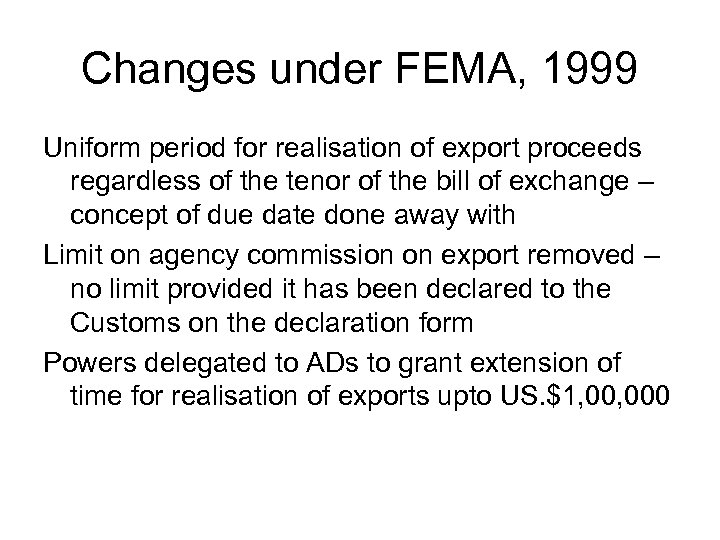 Changes under FEMA, 1999

Uniform period for realisation of export proceeds regardless of the tenor of the bill of exchange – concept of due date done away with

Limit on agency commission on export removed – no limit provided it has been declared to the Customs on the declaration form

Powers delegated to ADs to grant extension of time for realisation of exports upto US.\$1,00,000